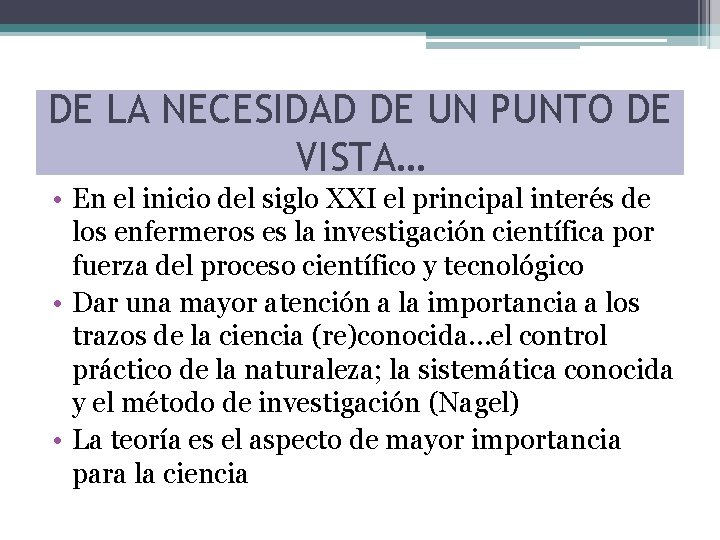 DE LA NECESIDAD DE UN PUNTO DE VISTA…

• En el inicio del siglo XXI el principal interés de los enfermeros es la investigación científica por fuerza del proceso científico y tecnológico
• Dar una mayor atención a la importancia a los trazos de la ciencia (re)conocida…el control práctico de la naturaleza; la sistemática conocida y el método de investigación (Nagel)
• La teoría es el aspecto de mayor importancia para la ciencia